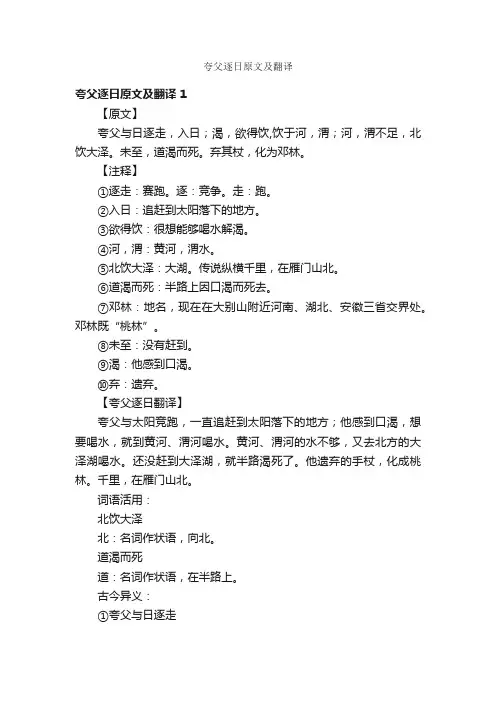 夸父逐日原文及翻译

夸父逐日原文及翻译 1

【原文】

夸父与日逐走，入日；渴，欲得饮,饮于河，渭；河，渭不足，北饮大泽。未至，道渴而死。弃其杖，化为邓林。

【注释】

①逐走：赛跑。逐：竞争。走：跑。

②入日：追赶到太阳落下的地方。

③欲得饮：很想能够喝水解渴。

④河，渭：黄河，渭水。

⑤北饮大泽：大湖。传说纵横千里，在雁门山北。

⑥道渴而死：半路上因口渴而死去。

⑦邓林：地名，现在在大别山附近河南、湖北、安徽三省交界处。邓林既“桃林”。

⑧未至：没有赶到。

⑨渴：他感到口渴。

⑩弃：遗弃。

【夸父逐日翻译】

夸父与太阳竞跑，一直追赶到太阳落下的地方；他感到口渴，想要喝水，就到黄河、渭河喝水。黄河、渭河的水不够，又去北方的大泽湖喝水。还没赶到大泽湖，就半路渴死了。他遗弃的手杖，化成桃林。千里，在雁门山北。

词语活用：

北饮大泽

北：名词作状语，向北。

道渴而死

道：名词作状语，在半路上。

古今异义：

①夸父与日逐走